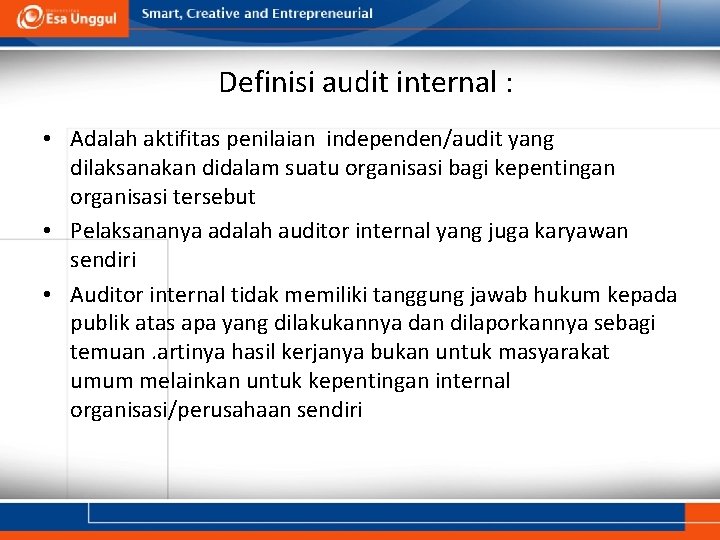 Esa Unggul

Smart, Creative and Entrepreneurial

Definisi audit internal :

• Adalah aktifitas penilaian independen/audit yang dilaksanakan didalam suatu organisasi bagi kepentingan organisasi tersebut
• Pelaksananya adalah auditor internal yang juga karyawan sendiri
• Auditor internal tidak memiliki tanggung jawab hukum kepada publik atas apa yang dilakukannya dan dilaporkannya sebagi temuan .artinya hasil kerjanya bukan untuk masyarakat umum melainkan untuk kepentingan internal organisasi/perusahaan sendiri